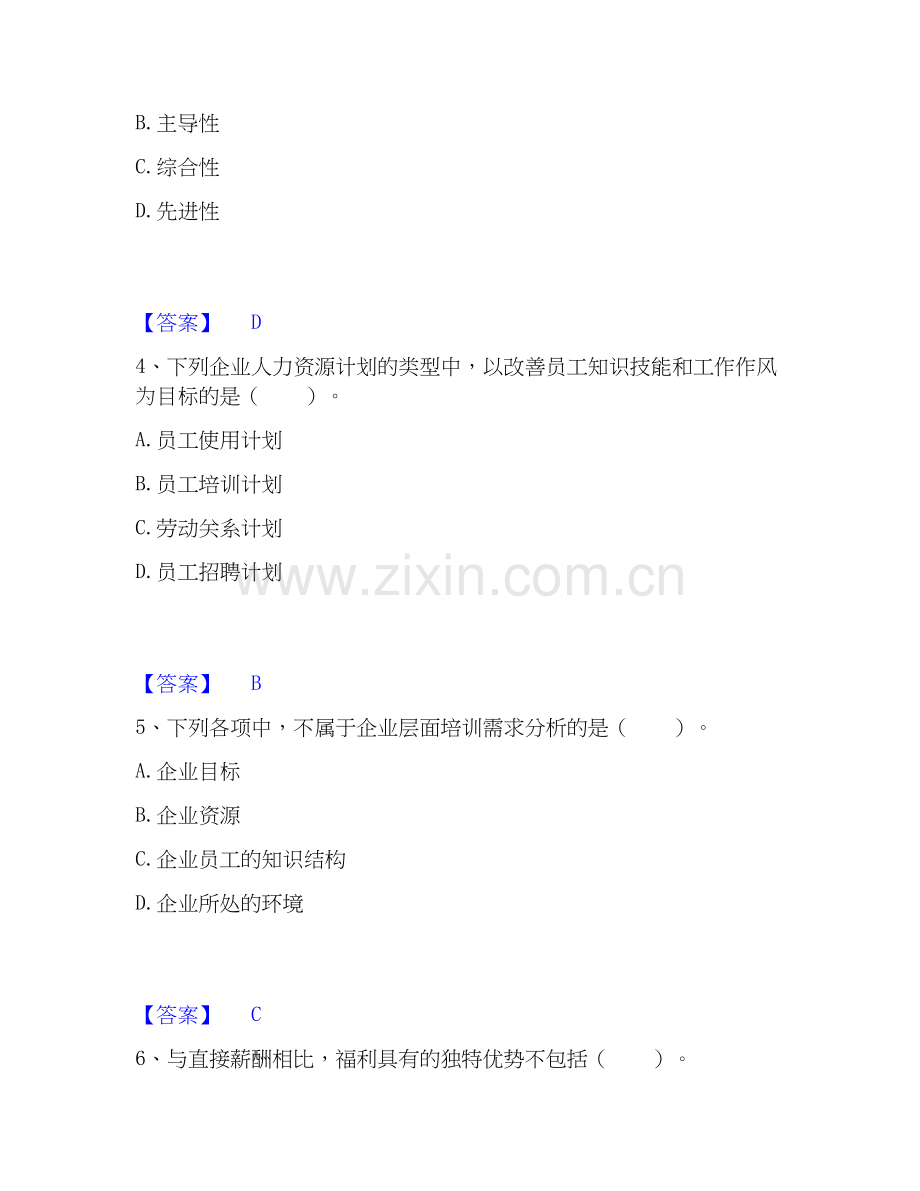 B.主导性

C.综合性

D.先进性

【答案】 D

4、下列企业人力资源计划的类型中，以改善员工知识技能和工作作风为目标的是（ ）。

A.员工使用计划

B.员工培训计划

C.劳动关系计划

D.员工招聘计划

【答案】 B

5、下列各项中，不属于企业层面培训需求分析的是（ ）。

A.企业目标

B.企业资源

C.企业员工的知识结构

D.企业所处的环境

【答案】 C

6、与直接薪酬相比，福利具有的独特优势不包括（ ）。

www.zixin.com.cn